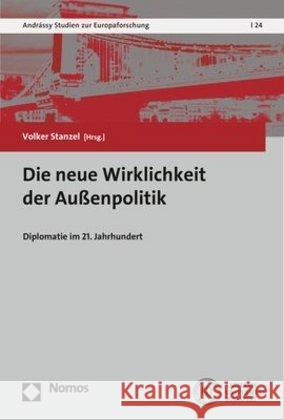 Andrássy Studien zur Europaforschung | 24

Volker Stanzel [Hrsg.]

Die neue Wirklichkeit der Außenpolitik

Diplomatie im 21. Jahrhundert

Nomos

Kraina Książek